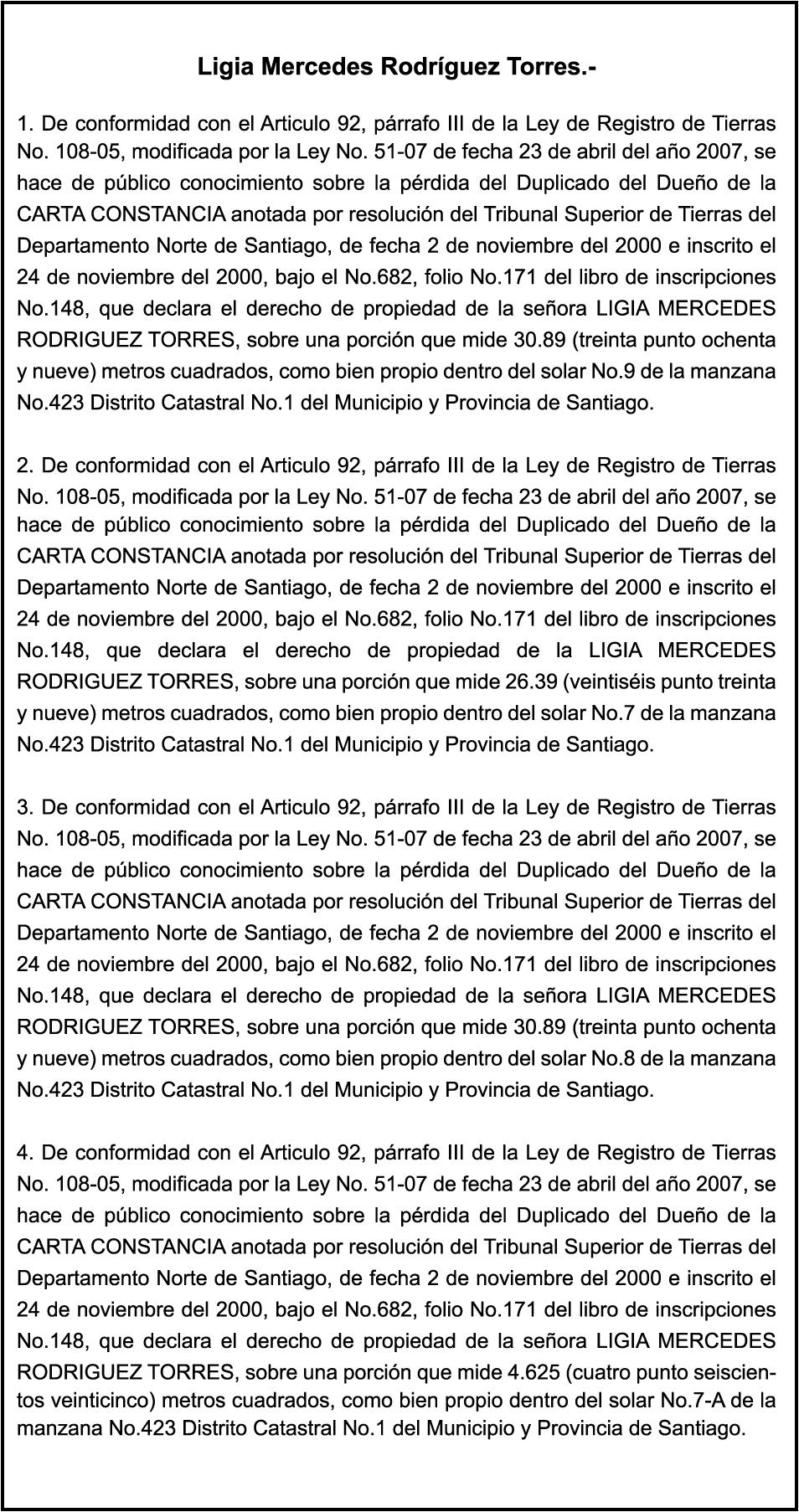 Ligia Mercedes Rodríguez Torres.-

1. De conformidad con el Articulo 92, párrafo III de la Ley de Registro de Tierras No. 108-05, modificada por la Ley No. 51-07 de fecha 23 de abril del año 2007, se hace de público conocimiento sobre la pérdida del Duplicado del Dueño de la CARTA CONSTANCIA anotada por resolución del Tribunal Superior de Tierras del Departamento Norte de Santiago, de fecha 2 de noviembre del 2000 e inscrito el 24 de noviembre del 2000, bajo el No.682, folio No.171 del libro de inscripciones No.148, que declara el derecho de propiedad de la señora LIGIA MERCEDES RODRIGUEZ TORRES, sobre una porción que mide 30.89 (treinta punto ochenta y nueve) metros cuadrados, como bien propio dentro del solar No.9 de la manzana No.423 Distrito Catastral No.1 del Municipio y Provincia de Santiago.

2. De conformidad con el Articulo 92, párrafo III de la Ley de Registro de Tierras No. 108-05, modificada por la Ley No. 51-07 de fecha 23 de abril del año 2007, se hace de público conocimiento sobre la pérdida del Duplicado del Dueño de la CARTA CONSTANCIA anotada por resolución del Tribunal Superior de Tierras del Departamento Norte de Santiago, de fecha 2 de noviembre del 2000 e inscrito el 24 de noviembre del 2000, bajo el No.682, folio No.171 del libro de inscripciones No.148, que declara el derecho de propiedad de la LIGIA MERCEDES RODRIGUEZ TORRES, sobre una porción que mide 26.39 (veintiséis punto treinta y nueve) metros cuadrados, como bien propio dentro del solar No.7 de la manzana No.423 Distrito Catastral No.1 del Municipio y Provincia de Santiago.

3. De conformidad con el Articulo 92, párrafo III de la Ley de Registro de Tierras No. 108-05, modificada por la Ley No. 51-07 de fecha 23 de abril del año 2007, se hace de público conocimiento sobre la pérdida del Duplicado del Dueño de la CARTA CONSTANCIA anotada por resolución del Tribunal Superior de Tierras del Departamento Norte de Santiago, de fecha 2 de noviembre del 2000 e inscrito el 24 de noviembre del 2000, bajo el No.682, folio No.171 del libro de inscripciones No.148, que declara el derecho de propiedad de la señora LIGIA MERCEDES RODRIGUEZ TORRES, sobre una porción que mide 30.89 (treinta punto ochenta y nueve) metros cuadrados, como bien propio dentro del solar No.8 de la manzana No.423 Distrito Catastral No.1 del Municipio y Provincia de Santiago.

4. De conformidad con el Articulo 92, párrafo III de la Ley de Registro de Tierras No. 108-05, modificada por la Ley No. 51-07 de fecha 23 de abril del año 2007, se hace de público conocimiento sobre la pérdida del Duplicado del Dueño de la CARTA CONSTANCIA anotada por resolución del Tribunal Superior de Tierras del Departamento Norte de Santiago, de fecha 2 de noviembre del 2000 e inscrito el 24 de noviembre del 2000, bajo el No.682, folio No.171 del libro de inscripciones No.148, que declara el derecho de propiedad de la señora LIGIA MERCEDES RODRIGUEZ TORRES, sobre una porción que mide 4.625 (cuatro punto seiscientos veinticinco) metros cuadrados, como bien propio dentro del solar No.7-A de la manzana No.423 Distrito Catastral No.1 del Municipio y Provincia de Santiago.